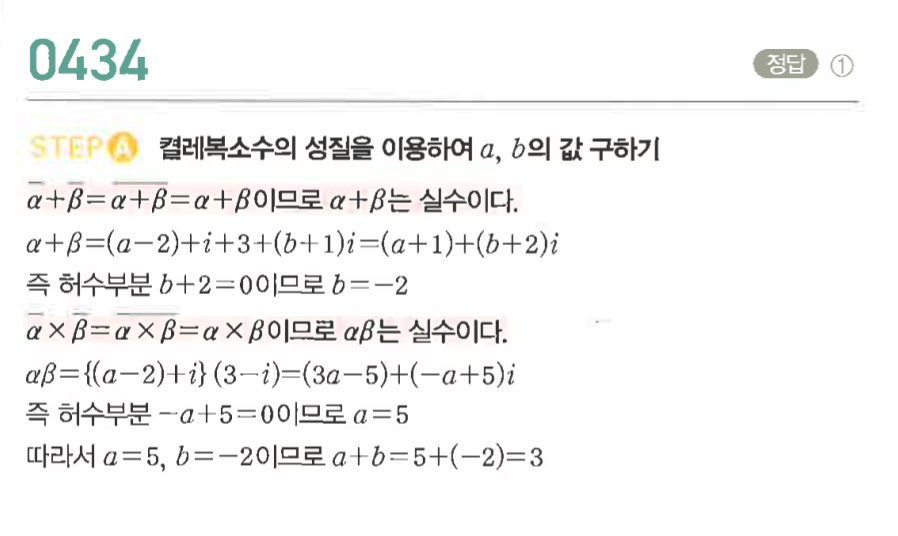 0434

정답 ①

STEP A 켤레복소수의 성질을 이용하여 $a$, $b$의 값 구하기

$\overline{\alpha}+\overline{\beta}=\overline{\alpha+\beta}=\alpha+\beta$이므로 $\alpha+\beta$는 실수이다.

$\alpha+\beta=(a-2)+i+3+(b+1)i=(a+1)+(b+2)i$

즉 허수부분 $b+2=0$이므로 $b=-2$

$\overline{\alpha}\times\overline{\beta}=\overline{\alpha\times\beta}=\alpha\times\beta$이므로 $\alpha\beta$는 실수이다.

$\alpha\beta=\{(a-2)+i\}(3-i)=(3a-5)+(-a+5)i$

즉 허수부분 $-a+5=0$이므로 $a=5$

따라서 $a=5$, $b=-2$이므로 $a+b=5+(-2)=3$